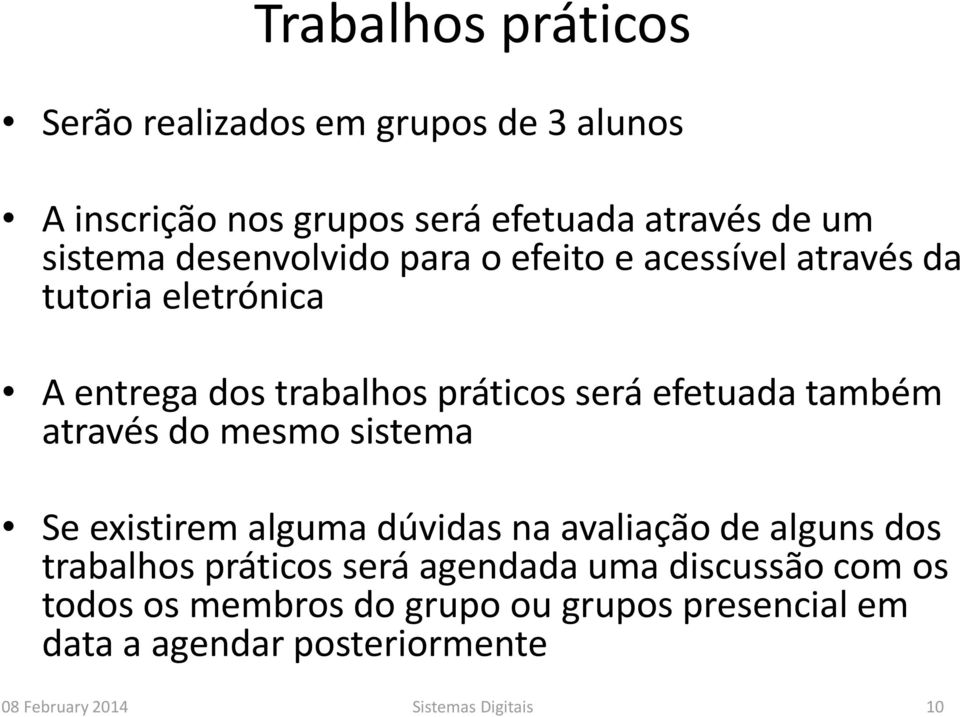 Trabalhos práticos

• Serão realizados em grupos de 3 alunos

• A inscrição nos grupos será efetuada através de um sistema desenvolvido para o efeito e acessível através da tutoria eletrónica

• A entrega dos trabalhos práticos será efetuada também através do mesmo sistema

• Se existirem alguma dúvidas na avaliação de alguns dos trabalhos práticos será agendada uma discussão com os todos os membros do grupo ou grupos presencial em data a agendar posteriormente

08 February 2014 Sistemas Digitais 10